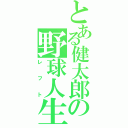 とある健太郎の野球人生

レフト